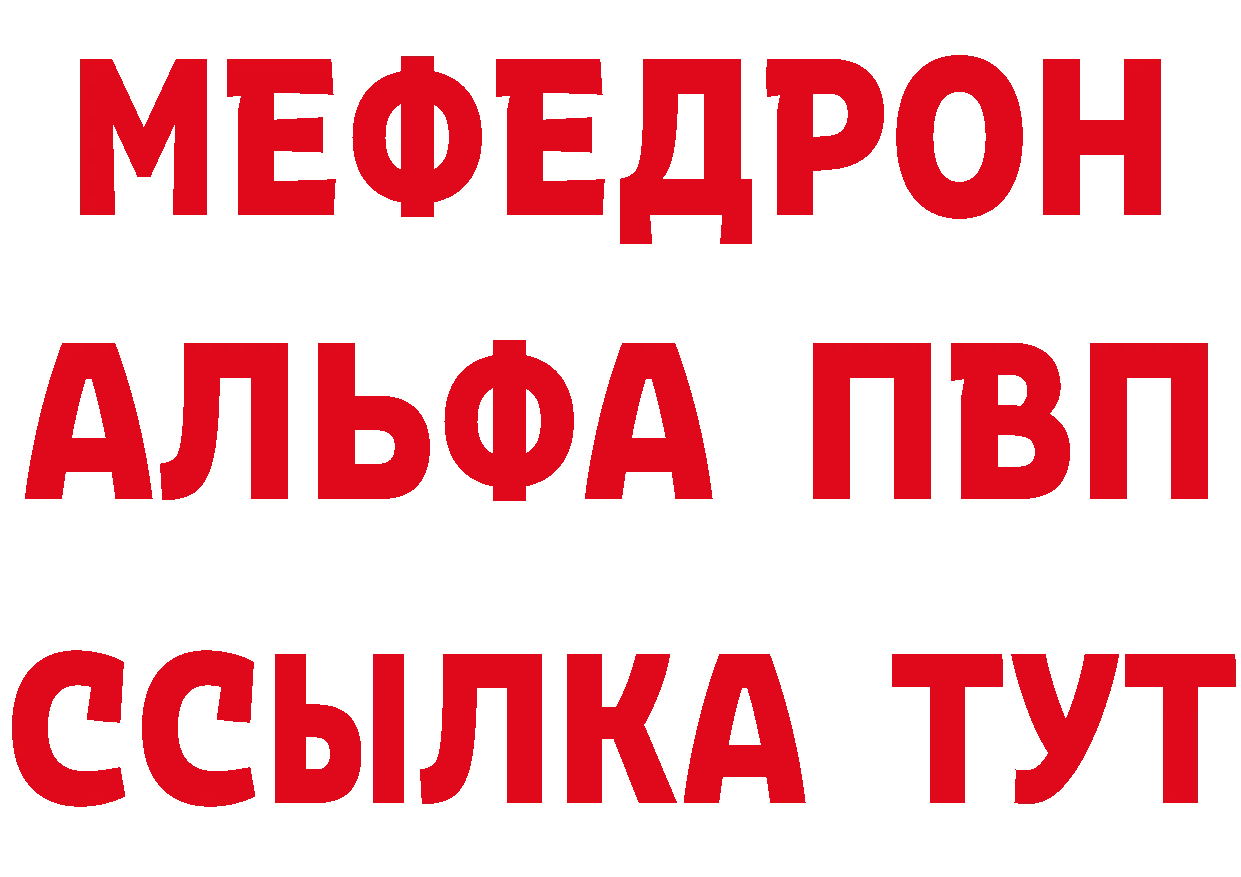 МЕФЕДРОН
АЛЬФА ПВП
ССЫЛКА ТУТ